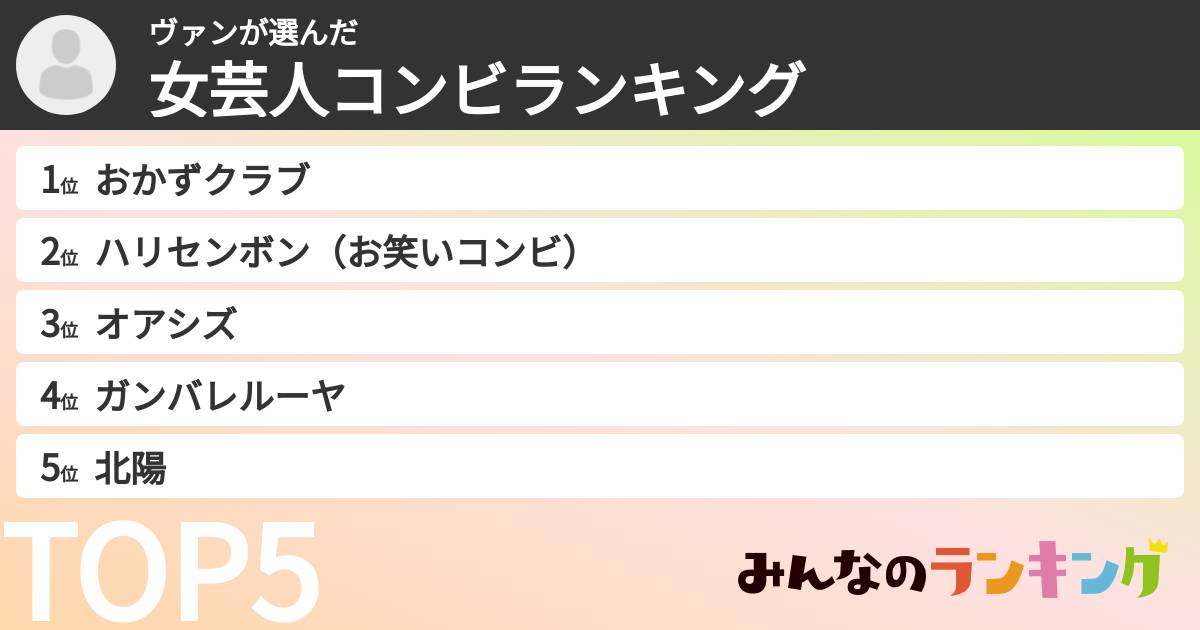 ヴァンが選んだ
女芸人コンビランキング

1位 おかずクラブ
2位 ハリセンボン（お笑いコンビ）
3位 オアシズ
4位 ガンバレルーヤ
5位 北陽

TOP5

みんなのランキング